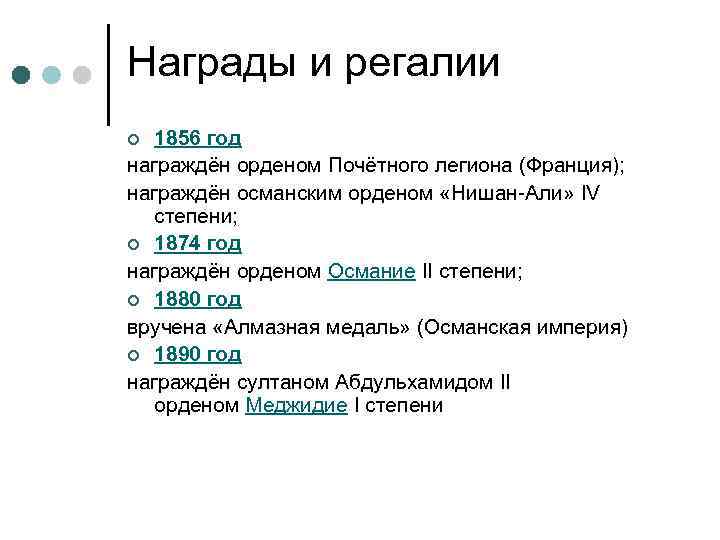 Награды и регалии

1856 год
награждён орденом Почётного легиона (Франция);
награждён османским орденом «Нишан-Али» IV степени;

1874 год
награждён орденом Османие II степени;

1880 год
вручена «Алмазная медаль» (Османская империя)

1890 год
награждён султаном Абдульхамидом II орденом Меджидие I степени